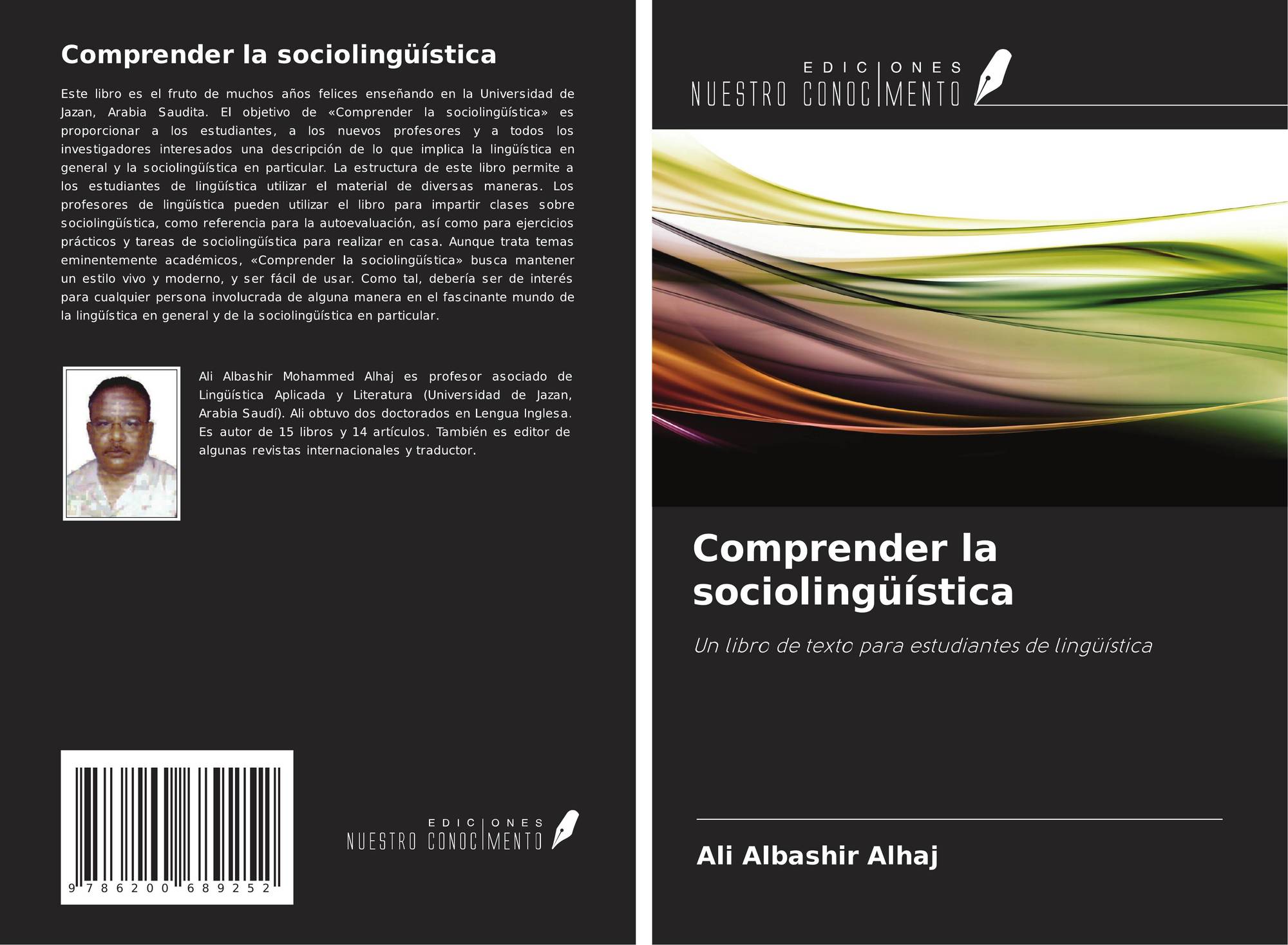 Comprender la sociolingüística

Este libro es el fruto de muchos años felices enseñando en la Universidad de Jazan, Arabia Saudita. El objetivo de «Comprender la sociolingüística» es proporcionar a los estudiantes, a los nuevos profesores y a todos los investigadores interesados una descripción de lo que implica la lingüística en general y la sociolingüística en particular. La estructura de este libro permite a los estudiantes de lingüística utilizar el material de diversas maneras. Los profesores de lingüística pueden utilizar el libro para impartir clases sobre sociolingüística, como referencia para la autoevaluación, así como para ejercicios prácticos y tareas de sociolingüística para realizar en casa. Aunque trata temas eminentemente académicos, «Comprender la sociolingüística» busca mantener un estilo vivo y moderno, y ser fácil de usar. Como tal, debería ser de interés para cualquier persona involucrada de alguna manera en el fascinante mundo de la lingüística en general y de la sociolingüística en particular.

Ali Albashir Mohammed Alhaj es profesor asociado de Lingüística Aplicada y Literatura (Universidad de Jazan, Arabia Saudí). Ali obtuvo dos doctorados en Lengua Inglesa. Es autor de 15 libros y 14 artículos. También es editor de algunas revistas internacionales y traductor.

9 786200 689252

EDICIONES
NUESTRO CONOCIMIENTO

EDICIONES
NUESTRO CONOCIMIENTO

Comprender la sociolingüística

Un libro de texto para estudiantes de lingüística

Ali Albashir Alhaj